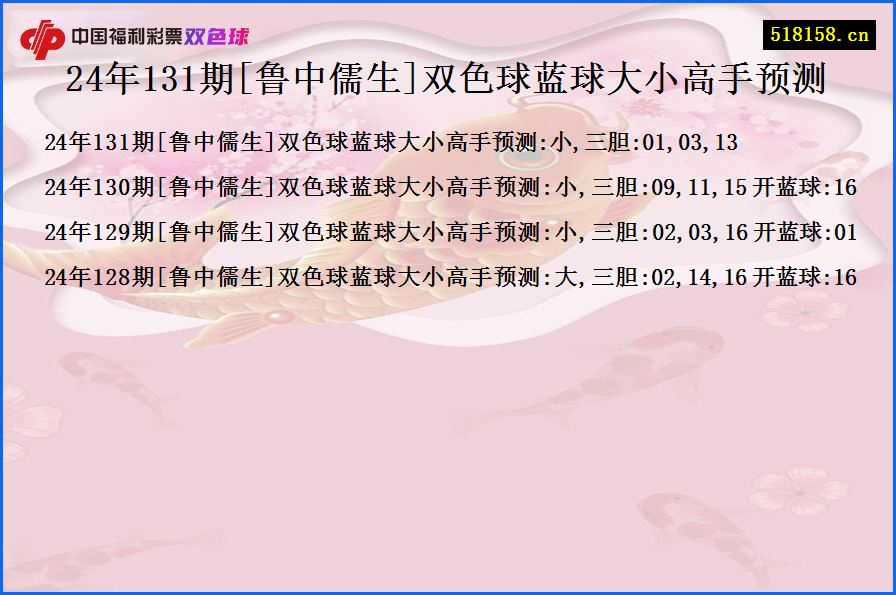 中国福利彩票双色球

518158.cn

24年131期[鲁中儒生]双色球蓝球大小高手预测

24年131期[鲁中儒生]双色球蓝球大小高手预测:小,三胆:01,03,13

24年130期[鲁中儒生]双色球蓝球大小高手预测:小,三胆:09,11,15 开蓝球:16

24年129期[鲁中儒生]双色球蓝球大小高手预测:小,三胆:02,03,16 开蓝球:01

24年128期[鲁中儒生]双色球蓝球大小高手预测:大,三胆:02,14,16 开蓝球:16